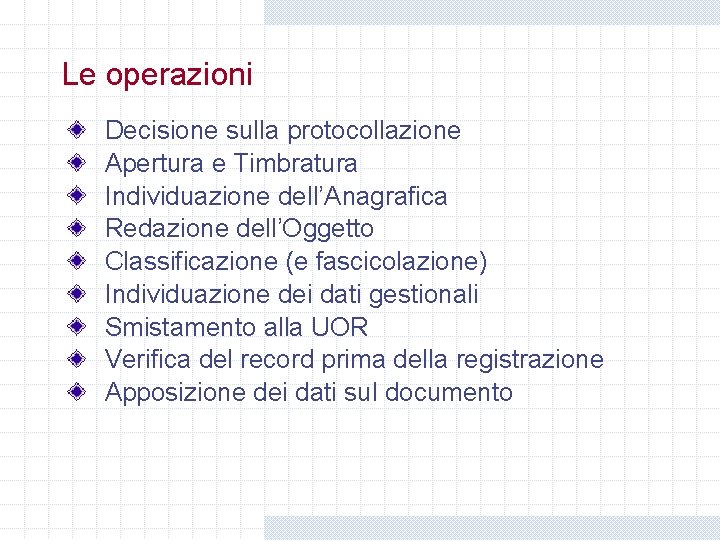 Le operazioni

• Decisione sulla protocollazione
• Apertura e Timbratura
• Individuazione dell'Anagrafica
• Redazione dell'Oggetto
• Classificazione (e fascicolazione)
• Individuazione dei dati gestionali
• Smistamento alla UOR
• Verifica del record prima della registrazione
• Apposizione dei dati sul documento